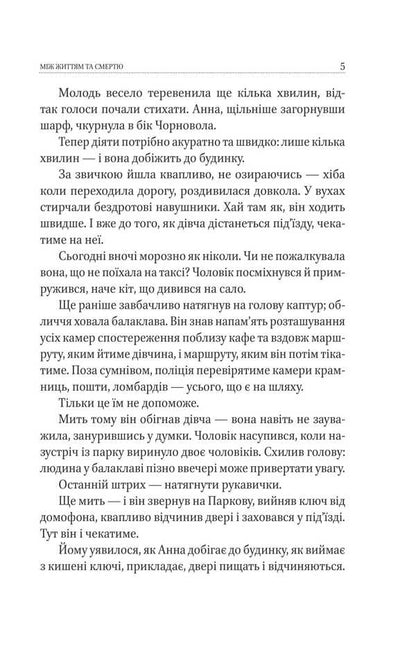 МІЖ ЖИТТЯМ ТА СМЕРТЮ 5

Молодь весело теревенила ще кілька хвилин, відтак голоси почали стихати. Анна, щільніше загорнувши шарф, чкурнула в бік Чорновола.

Тепер діяти потрібно акуратно та швидко: лише кілька хвилин — і вона добіжить до будинку.

За звичкою йшла квапливо, не озираючись — хіба коли переходила дорогу, роздивилася довкола. У вухах стирчали бездротові навушники. Хай там як, він ходить швидше. І вже до того, як дівча дістанеться під'їзду, чекатиме на неї.

Сьогодні вночі морозно як ніколи. Чи не пожалкувала вона, що не поїхала на таксі? Чоловік посміхнувся й примружився, наче кіт, що дивився на сало.

Ще раніше завбачливо натягнув на голову каптур; обличчя ховала балаклава. Він знав напам'ять розташування усіх камер спостереження поблизу кафе та вздовж маршруту, яким йтиме дівчина, і маршруту, яким він потім тікатиме. Поза сумнівом, поліція перевірятиме камери крамниць, пошти, ломбардів — усього, що є на шляху.

Тільки це їм не допоможе.

Мить тому він обігнав дівча — вона навіть не зауважила, занурившись у думки. Чоловік насупився, коли назустріч із парку виринуло двоє чоловіків. Схилив голову: людина у балаклаві пізно ввечері може привертати увагу.

Останній штрих — натягнути рукавички.

Ще мить — і він звернув на Паркову, вийняв ключ від домофона, квапливо відчинив двері і заховався у під'їзді. Тут він і чекатиме.

Йому уявилося, як Анна добігає до будинку, як виймає з кишені ключі, прикладає, двері пищать і відчиняються.